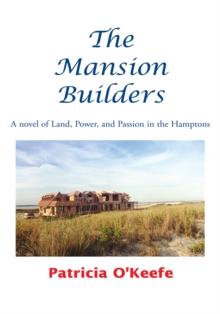 The Mansion Builders

A novel of Land, Power, and Passion in the Hamptons

Patricia O'Keefe